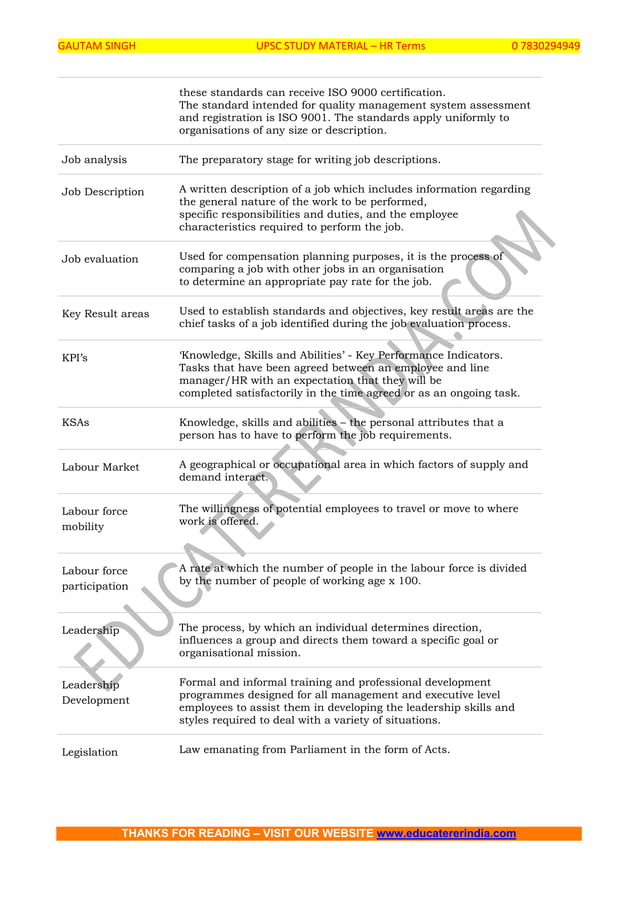 GAUTAM SINGH UPSC STUDY MATERIAL – HR Terms 0 7830294949

| | |
|---|---|
| | these standards can receive ISO 9000 certification. The standard intended for quality management system assessment and registration is ISO 9001. The standards apply uniformly to organisations of any size or description. |
| Job analysis | The preparatory stage for writing job descriptions. |
| Job Description | A written description of a job which includes information regarding the general nature of the work to be performed, specific responsibilities and duties, and the employee characteristics required to perform the job. |
| Job evaluation | Used for compensation planning purposes, it is the process of comparing a job with other jobs in an organisation to determine an appropriate pay rate for the job. |
| Key Result areas | Used to establish standards and objectives, key result areas are the chief tasks of a job identified during the job evaluation process. |
| KPI's | 'Knowledge, Skills and Abilities' - Key Performance Indicators. Tasks that have been agreed between an employee and line manager/HR with an expectation that they will be completed satisfactorily in the time agreed or as an ongoing task. |
| KSAs | Knowledge, skills and abilities – the personal attributes that a person has to have to perform the job requirements. |
| Labour Market | A geographical or occupational area in which factors of supply and demand interact. |
| Labour force mobility | The willingness of potential employees to travel or move to where work is offered. |
| Labour force participation | A rate at which the number of people in the labour force is divided by the number of people of working age x 100. |
| Leadership | The process, by which an individual determines direction, influences a group and directs them toward a specific goal or organisational mission. |
| Leadership Development | Formal and informal training and professional development programmes designed for all management and executive level employees to assist them in developing the leadership skills and styles required to deal with a variety of situations. |
| Legislation | Law emanating from Parliament in the form of Acts. |

EDUCATERERINDIA.COM

THANKS FOR READING – VISIT OUR WEBSITE www.educatererindia.com